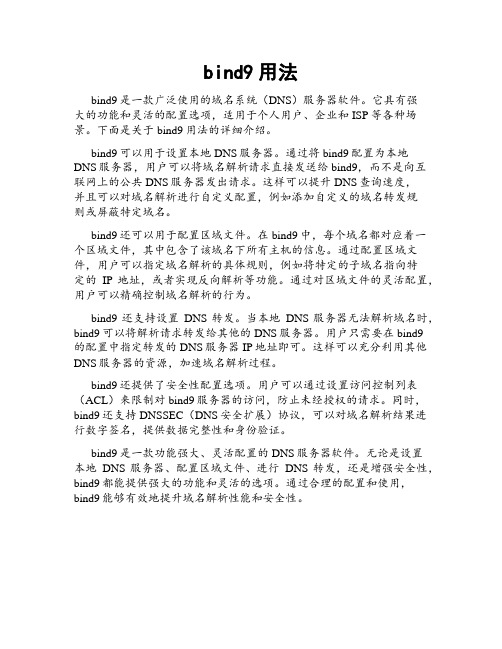 bind9 用法

bind9 是一款广泛使用的域名系统（DNS）服务器软件。它具有强大的功能和灵活的配置选项，适用于个人用户、企业和 ISP 等各种场景。下面是关于 bind9 用法的详细介绍。

bind9 可以用于设置本地 DNS 服务器。通过将 bind9 配置为本地 DNS 服务器，用户可以将域名解析请求直接发送给 bind9，而不是向互联网上的公共 DNS 服务器发出请求。这样可以提升 DNS 查询速度，并且可以对域名解析进行自定义配置，例如添加自定义的域名转发规则或屏蔽特定域名。

bind9 还可以用于配置区域文件。在 bind9 中，每个域名都对应着一个区域文件，其中包含了该域名下所有主机的信息。通过配置区域文件，用户可以指定域名解析的具体规则，例如将特定的子域名指向特定的 IP 地址，或者实现反向解析等功能。通过对区域文件的灵活配置，用户可以精确控制域名解析的行为。

bind9 还支持设置 DNS 转发。当本地 DNS 服务器无法解析域名时，bind9 可以将解析请求转发给其他的 DNS 服务器。用户只需要在 bind9 的配置中指定转发的 DNS 服务器 IP 地址即可。这样可以充分利用其他 DNS 服务器的资源，加速域名解析过程。

bind9 还提供了安全性配置选项。用户可以通过设置访问控制列表（ACL）来限制对 bind9 服务器的访问，防止未经授权的请求。同时，bind9 还支持 DNSSEC（DNS 安全扩展）协议，可以对域名解析结果进行数字签名，提供数据完整性和身份验证。

bind9 是一款功能强大、灵活配置的 DNS 服务器软件。无论是设置本地 DNS 服务器、配置区域文件、进行 DNS 转发，还是增强安全性，bind9 都能提供强大的功能和灵活的选项。通过合理的配置和使用，bind9 能够有效地提升域名解析性能和安全性。